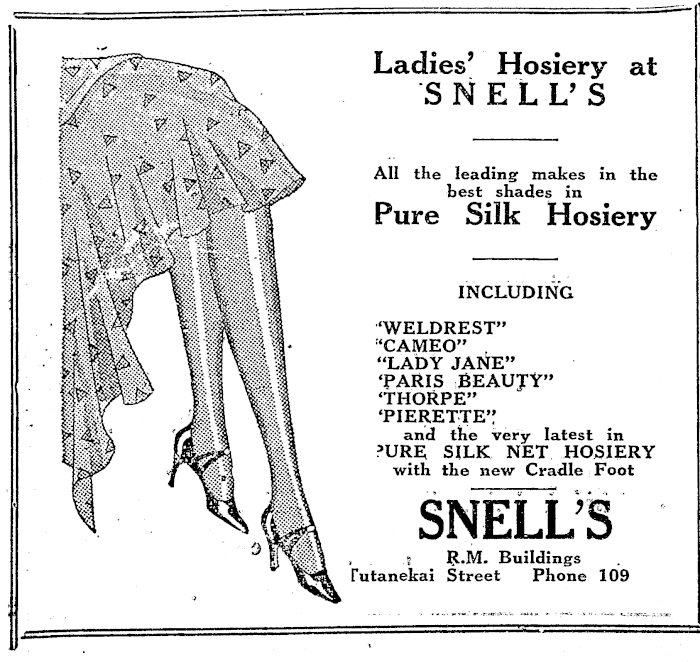 Ladies' Hosiery at SNELL'S

All the leading makes in the best shades in
Pure Silk Hosiery

INCLUDING

"WELDREST"
"CAMEO"
"LADY JANE"
'PARIS BEAUTY"
'THORPE"
'PIERETTE"
and the very latest in
PURE SILK NET HOSIERY
with the new Cradle Foot

SNELL'S
R.M. Buildings
Tutanekai Street Phone 109